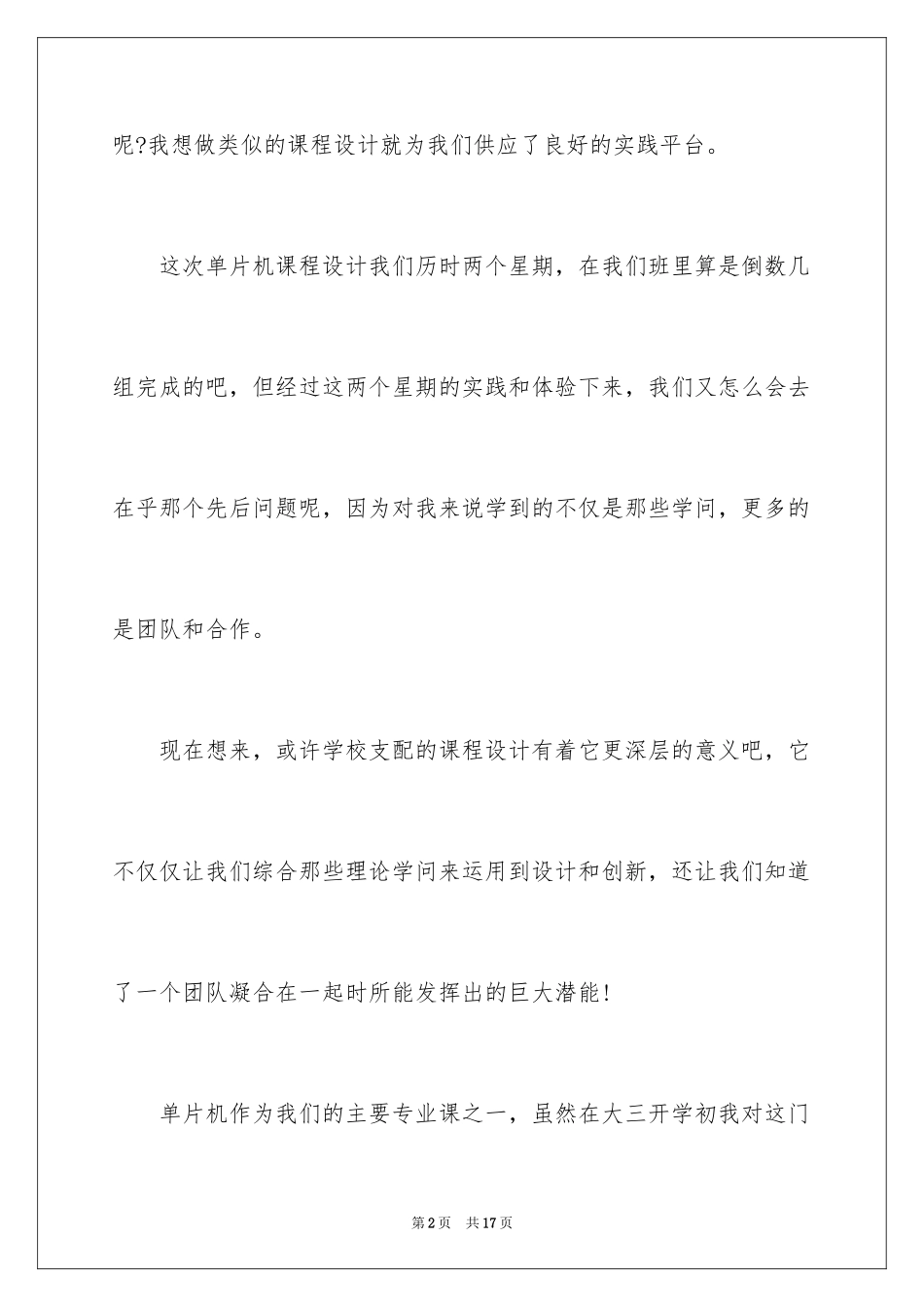 呢?我想做类似的课程设计就为我们供应了良好的实践平台。

这次单片机课程设计我们历时两个星期，在我们班里算是倒数几组完成的吧，但经过这两个星期的实践和体验下来，我们又怎么会去在乎那个先后问题呢，因为对我来说学到的不仅是那些学问，更多的是团队和合作。

现在想来，或许学校支配的课程设计有着它更深层的意义吧，它不仅仅让我们综合那些理论学问来运用到设计和创新，还让我们知道了一个团队凝合在一起时所能发挥出的巨大潜能!

单片机作为我们的主要专业课之一，虽然在大三开学初我对这门

第2页 共17页